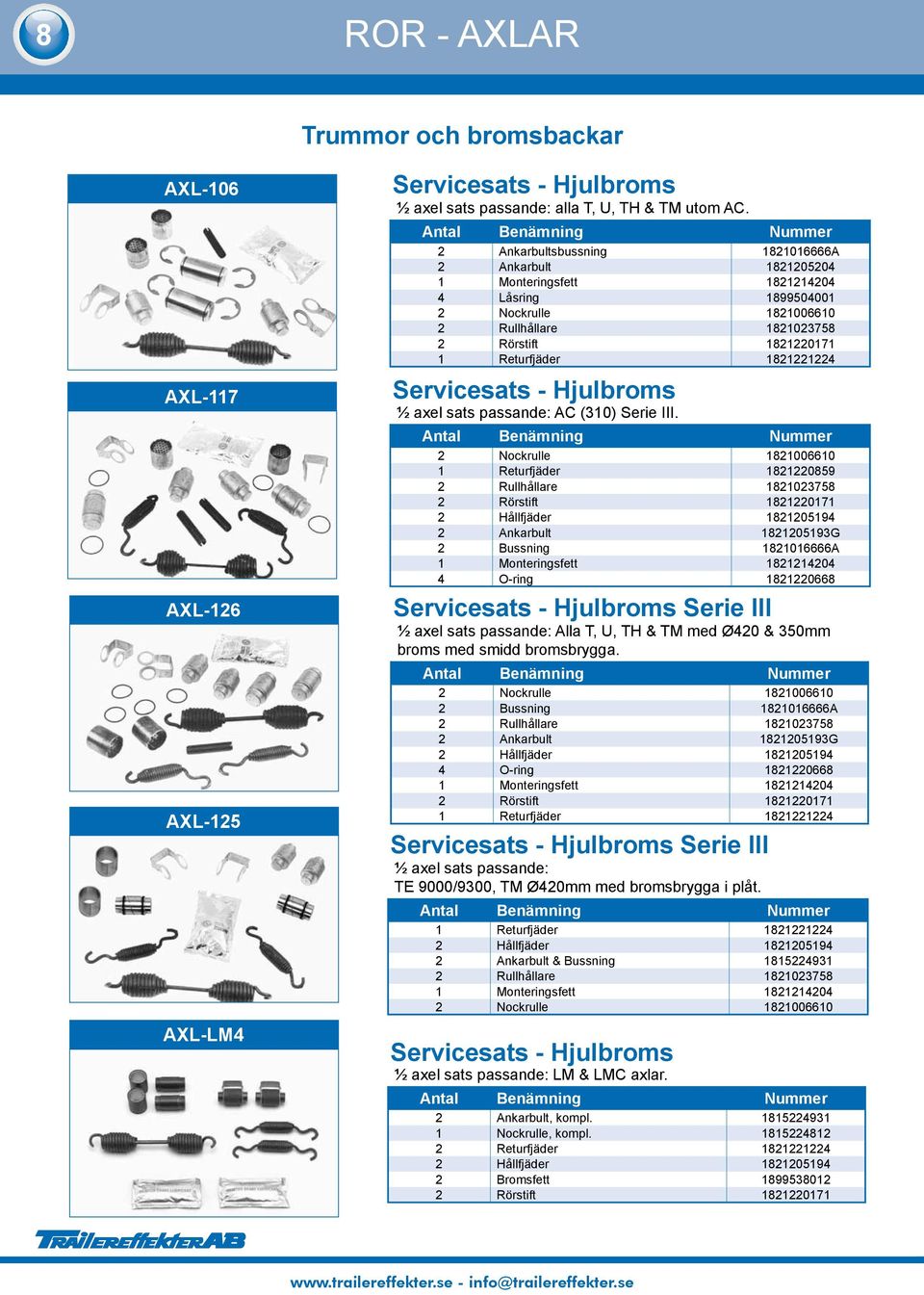 8

ROR - AXLAR

Trummor och bromsbackar

AXL-106

Servicesats - Hjulbroms

½ axel sats passande: alla T, U, TH & TM utom AC.

| Antal | Benämning | Nummer |
|---|---|---|
| 2 | Ankarbultsbussning | 1821016666A |
| 2 | Ankarbult | 1821205204 |
| 1 | Monteringsfett | 1821214204 |
| 4 | Låsring | 1899504001 |
| 2 | Nockrulle | 1821006610 |
| 2 | Rullhållare | 1821023758 |
| 2 | Rörstift | 1821220171 |
| 1 | Returfjäder | 1821221224 |

AXL-117

Servicesats - Hjulbroms

½ axel sats passande: AC (310) Serie III.

| Antal | Benämning | Nummer |
|---|---|---|
| 2 | Nockrulle | 1821006610 |
| 1 | Returfjäder | 1821220859 |
| 2 | Rullhållare | 1821023758 |
| 2 | Rörstift | 1821220171 |
| 2 | Hållfjäder | 1821205194 |
| 2 | Ankarbult | 1821205193G |
| 2 | Bussning | 1821016666A |
| 1 | Monteringsfett | 1821214204 |
| 4 | O-ring | 1821220668 |

AXL-126

Servicesats - Hjulbroms Serie III

½ axel sats passande: Alla T, U, TH & TM med Ø420 & 350mm broms med smidd bromsbrygga.

| Antal | Benämning | Nummer |
|---|---|---|
| 2 | Nockrulle | 1821006610 |
| 2 | Bussning | 1821016666A |
| 2 | Rullhållare | 1821023758 |
| 2 | Ankarbult | 1821205193G |
| 2 | Hållfjäder | 1821205194 |
| 4 | O-ring | 1821220668 |
| 1 | Monteringsfett | 1821214204 |
| 2 | Rörstift | 1821220171 |
| 1 | Returfjäder | 1821221224 |

AXL-125

Servicesats - Hjulbroms Serie III

½ axel sats passande:
TE 9000/9300, TM Ø420mm med bromsbrygga i plåt.

| Antal | Benämning | Nummer |
|---|---|---|
| 1 | Returfjäder | 1821221224 |
| 2 | Hållfjäder | 1821205194 |
| 2 | Ankarbult & Bussning | 1815224931 |
| 2 | Rullhållare | 1821023758 |
| 1 | Monteringsfett | 1821214204 |
| 2 | Nockrulle | 1821006610 |

AXL-LM4

Servicesats - Hjulbroms

½ axel sats passande: LM & LMC axlar.

| Antal | Benämning | Nummer |
|---|---|---|
| 2 | Ankarbult, kompl. | 1815224931 |
| 1 | Nockrulle, kompl. | 1815224812 |
| 2 | Returfjäder | 1821221224 |
| 2 | Hållfjäder | 1821205194 |
| 2 | Bromsfett | 1899538012 |
| 2 | Rörstift | 1821220171 |

TRAILEREFFEKTER AB

www.trailereffekter.se - info@trailereffekter.se